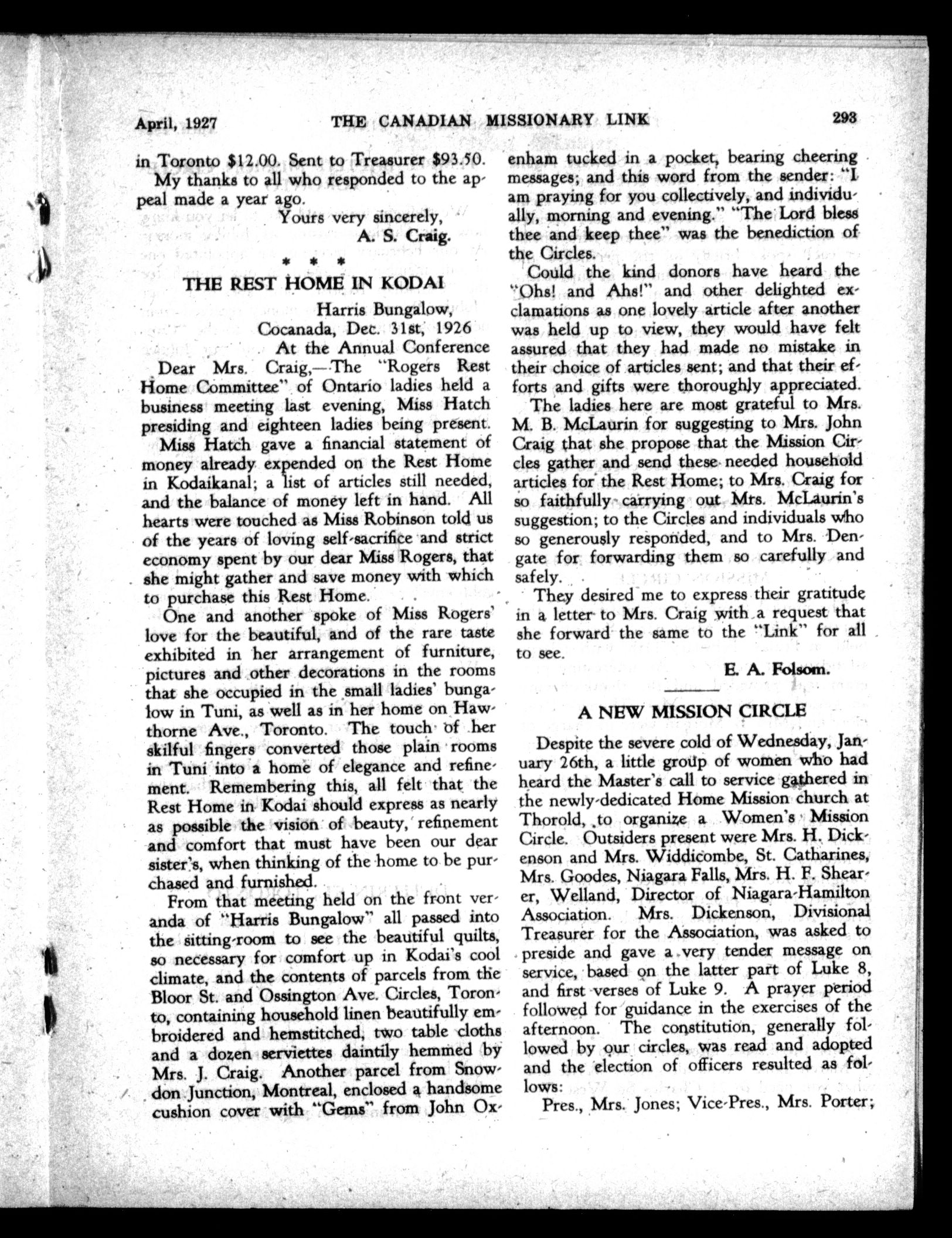 April, 1927 THE CANADIAN MISSIONARY LINK 293

in Toronto $12.00. Sent to Treasurer $93.50.

My thanks to all who responded to the appeal made a year ago.

Yours very sincerely,
A. S. Craig.

* * *

THE REST HOME IN KODAI

Harris Bungalow,
Cocanada, Dec. 31st, 1926
At the Annual Conference

Dear Mrs. Craig,—The "Rogers Rest Home Committee" of Ontario ladies held a business meeting last evening, Miss Hatch presiding and eighteen ladies being present.

Miss Hatch gave a financial statement of money already expended on the Rest Home in Kodaikanal; a list of articles still needed, and the balance of money left in hand. All hearts were touched as Miss Robinson told us of the years of loving self-sacrifice and strict economy spent by our dear Miss Rogers, that she might gather and save money with which to purchase this Rest Home.

One and another spoke of Miss Rogers' love for the beautiful, and of the rare taste exhibited in her arrangement of furniture, pictures and other decorations in the rooms that she occupied in the small ladies' bungalow in Tuni, as well as in her home on Hawthorne Ave., Toronto. The touch of her skilful fingers converted those plain rooms in Tuni into a home of elegance and refinement. Remembering this, all felt that the Rest Home in Kodai should express as nearly as possible the vision of beauty, refinement and comfort that must have been our dear sister's, when thinking of the home to be purchased and furnished.

From that meeting held on the front veranda of "Harris Bungalow" all passed into the sitting-room to see the beautiful quilts, so necessary for comfort up in Kodai's cool climate, and the contents of parcels from the Bloor St. and Ossington Ave. Circles, Toronto, containing household linen beautifully embroidered and hemstitched, two table cloths and a dozen serviettes daintily hemmed by Mrs. J. Craig. Another parcel from Snowdon Junction, Montreal, enclosed a handsome cushion cover with "Gems" from John Oxenham tucked in a pocket, bearing cheering messages; and this word from the sender: "I am praying for you collectively, and individually, morning and evening." "The Lord bless thee and keep thee" was the benediction of the Circles.

Could the kind donors have heard the "Ohs! and Ahs!" and other delighted exclamations as one lovely article after another was held up to view, they would have felt assured that they had made no mistake in their choice of articles sent; and that their efforts and gifts were thoroughly appreciated.

The ladies here are most grateful to Mrs. M. B. McLaurin for suggesting to Mrs. John Craig that she propose that the Mission Circles gather and send these needed household articles for the Rest Home; to Mrs. Craig for so faithfully carrying out Mrs. McLaurin's suggestion; to the Circles and individuals who so generously responded, and to Mrs. Dengate for forwarding them so carefully and safely.

They desired me to express their gratitude in a letter to Mrs. Craig with a request that she forward the same to the "Link" for all to see.

E. A. Folsom.

A NEW MISSION CIRCLE

Despite the severe cold of Wednesday, January 26th, a little group of women who had heard the Master's call to service gathered in the newly-dedicated Home Mission church at Thorold, to organize a Women's Mission Circle. Outsiders present were Mrs. H. Dickenson and Mrs. Widdicombe, St. Catharines, Mrs. Goodes, Niagara Falls, Mrs. H. F. Shearer, Welland, Director of Niagara-Hamilton Association. Mrs. Dickenson, Divisional Treasurer for the Association, was asked to preside and gave a very tender message on service, based on the latter part of Luke 8, and first verses of Luke 9. A prayer period followed for guidance in the exercises of the afternoon. The constitution, generally followed by our circles, was read and adopted and the election of officers resulted as follows:

Pres., Mrs. Jones; Vice-Pres., Mrs. Porter;